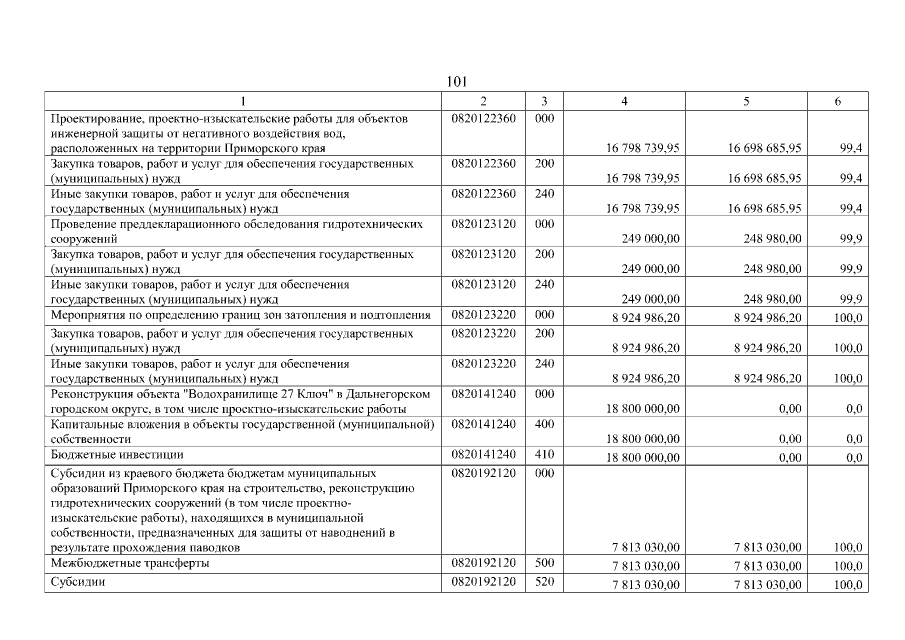 101

| 1 | 2 | 3 | 4 | 5 | 6 |
|---|---|---|---|---|---|
| Проектирование, проектно-изыскательские работы для объектов инженерной защиты от негативного воздействия вод, расположенных на территории Приморского края | 0820122360 | 000 | 16 798 739,95 | 16 698 685,95 | 99,4 |
| Закупка товаров, работ и услуг для обеспечения государственных (муниципальных) нужд | 0820122360 | 200 | 16 798 739,95 | 16 698 685,95 | 99,4 |
| Иные закупки товаров, работ и услуг для обеспечения государственных (муниципальных) нужд | 0820122360 | 240 | 16 798 739,95 | 16 698 685,95 | 99,4 |
| Проведение преддекларационного обследования гидротехнических сооружений | 0820123120 | 000 | 249 000,00 | 248 980,00 | 99,9 |
| Закупка товаров, работ и услуг для обеспечения государственных (муниципальных) нужд | 0820123120 | 200 | 249 000,00 | 248 980,00 | 99,9 |
| Иные закупки товаров, работ и услуг для обеспечения государственных (муниципальных) нужд | 0820123120 | 240 | 249 000,00 | 248 980,00 | 99,9 |
| Мероприятия по определению границ зон затопления и подтопления | 0820123220 | 000 | 8 924 986,20 | 8 924 986,20 | 100,0 |
| Закупка товаров, работ и услуг для обеспечения государственных (муниципальных) нужд | 0820123220 | 200 | 8 924 986,20 | 8 924 986,20 | 100,0 |
| Иные закупки товаров, работ и услуг для обеспечения государственных (муниципальных) нужд | 0820123220 | 240 | 8 924 986,20 | 8 924 986,20 | 100,0 |
| Реконструкция объекта "Водохранилище 27 Ключ" в Дальнегорском городском округе, в том числе проектно-изыскательские работы | 0820141240 | 000 | 18 800 000,00 | 0,00 | 0,0 |
| Капитальные вложения в объекты государственной (муниципальной) собственности | 0820141240 | 400 | 18 800 000,00 | 0,00 | 0,0 |
| Бюджетные инвестиции | 0820141240 | 410 | 18 800 000,00 | 0,00 | 0,0 |
| Субсидии из краевого бюджета бюджетам муниципальных образований Приморского края на строительство, реконструкцию гидротехнических сооружений (в том числе проектно-изыскательские работы), находящихся в муниципальной собственности, предназначенных для защиты от наводнений в результате прохождения паводков | 0820192120 | 000 | 7 813 030,00 | 7 813 030,00 | 100,0 |
| Межбюджетные трансферты | 0820192120 | 500 | 7 813 030,00 | 7 813 030,00 | 100,0 |
| Субсидии | 0820192120 | 520 | 7 813 030,00 | 7 813 030,00 | 100,0 |